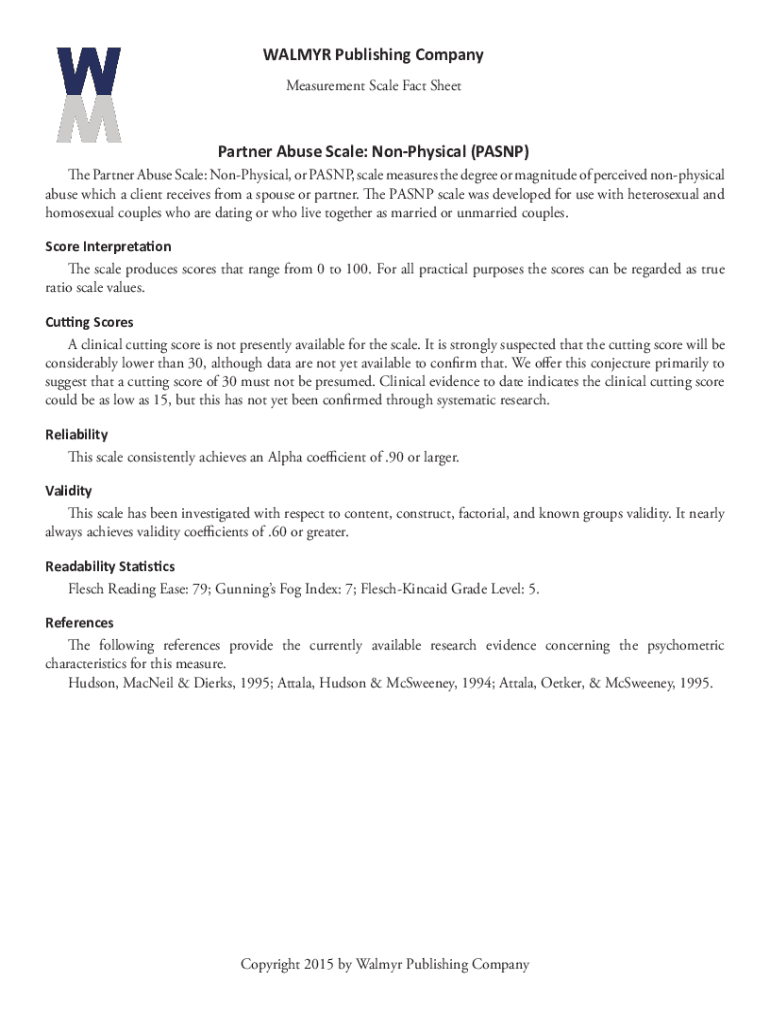 WM

WALMYR Publishing Company

Measurement Scale Fact Sheet

Partner Abuse Scale: Non-Physical (PASNP)

The Partner Abuse Scale: Non-Physical, or PASNP, scale measures the degree or magnitude of perceived non-physical abuse which a client receives from a spouse or partner. The PASNP scale was developed for use with heterosexual and homosexual couples who are dating or who live together as married or unmarried couples.

Score Interpretation

The scale produces scores that range from 0 to 100. For all practical purposes the scores can be regarded as true ratio scale values.

Cutting Scores

A clinical cutting score is not presently available for the scale. It is strongly suspected that the cutting score will be considerably lower than 30, although data are not yet available to confirm that. We offer this conjecture primarily to suggest that a cutting score of 30 must not be presumed. Clinical evidence to date indicates the clinical cutting score could be as low as 15, but this has not yet been confirmed through systematic research.

Reliability

This scale consistently achieves an Alpha coefficient of .90 or larger.

Validity

This scale has been investigated with respect to content, construct, factorial, and known groups validity. It nearly always achieves validity coefficients of .60 or greater.

Readability Statistics

Flesch Reading Ease: 79; Gunning's Fog Index: 7; Flesch-Kincaid Grade Level: 5.

References

The following references provide the currently available research evidence concerning the psychometric characteristics for this measure.

Hudson, MacNeil & Dierks, 1995; Attala, Hudson & McSweeney, 1994; Attala, Oetker, & McSweeney, 1995.

Copyright 2015 by Walmyr Publishing Company